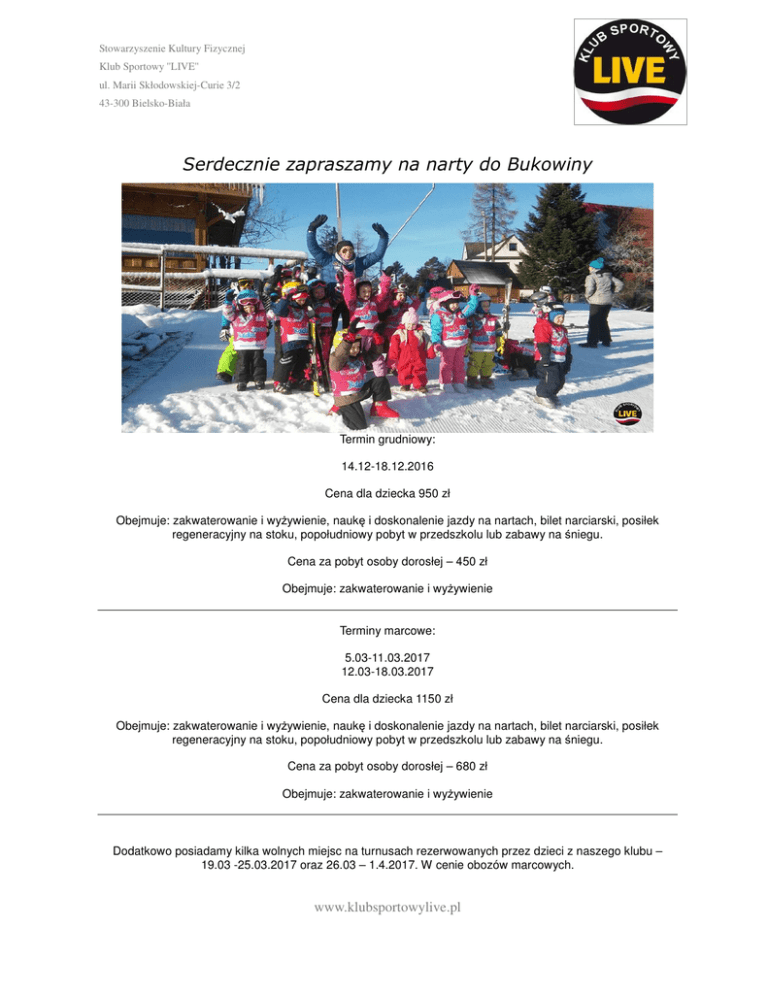 Stowarzyszenie Kultury Fizycznej
Klub Sportowy "LIVE"
ul. Marii Skłodowskiej-Curie 3/2
43-300 Bielsko-Biała

KLUB SPORTOWY
LIVE

Serdecznie zapraszamy na narty do Bukowiny

Termin grudniowy:

14.12-18.12.2016

Cena dla dziecka 950 zł

Obejmuje: zakwaterowanie i wyżywienie, naukę i doskonalenie jazdy na nartach, bilet narciarski, posiłek regeneracyjny na stoku, popołudniowy pobyt w przedszkolu lub zabawy na śniegu.

Cena za pobyt osoby dorosłej – 450 zł

Obejmuje: zakwaterowanie i wyżywienie

Terminy marcowe:

5.03-11.03.2017
12.03-18.03.2017

Cena dla dziecka 1150 zł

Obejmuje: zakwaterowanie i wyżywienie, naukę i doskonalenie jazdy na nartach, bilet narciarski, posiłek regeneracyjny na stoku, popołudniowy pobyt w przedszkolu lub zabawy na śniegu.

Cena za pobyt osoby dorosłej – 680 zł

Obejmuje: zakwaterowanie i wyżywienie

Dodatkowo posiadamy kilka wolnych miejsc na turnusach rezerwowanych przez dzieci z naszego klubu – 19.03 -25.03.2017 oraz 26.03 – 1.4.2017. W cenie obozów marcowych.

www.klubsportowylive.pl